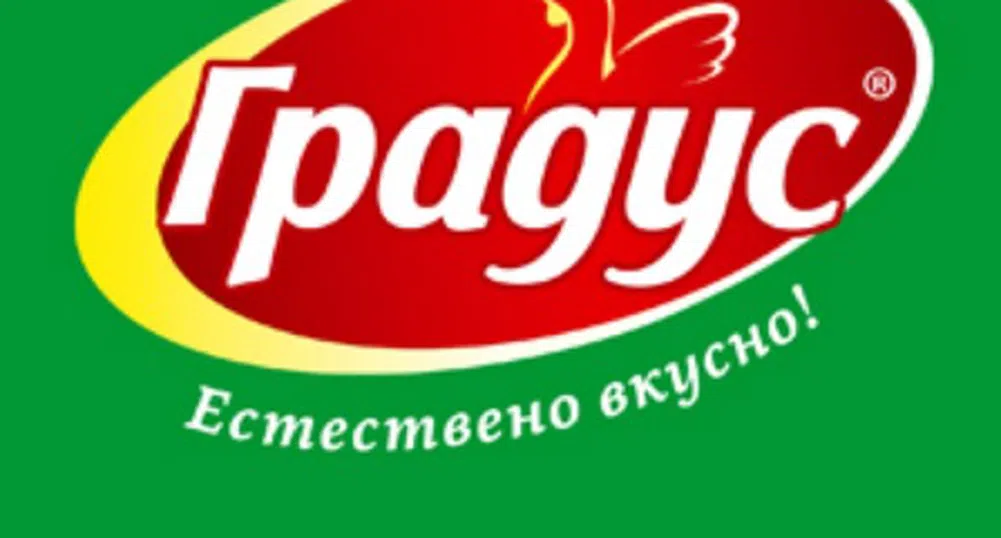 Градус®

Естествено вкусно!